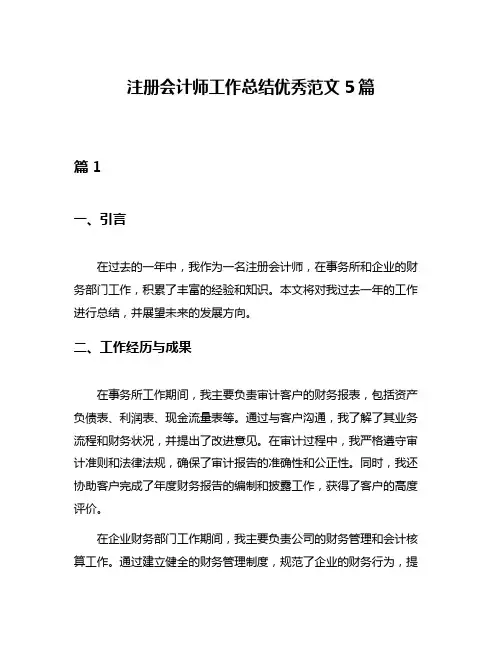 注册会计师工作总结优秀范文 5 篇

篇 1

一、引言

在过去的一年中，我作为一名注册会计师，在事务所和企业的财务部门工作，积累了丰富的经验和知识。本文将对我过去一年的工作进行总结，并展望未来的发展方向。

二、工作经历与成果

在事务所工作期间，我主要负责审计客户的财务报表，包括资产负债表、利润表、现金流量表等。通过与客户沟通，我了解了其业务流程和财务状况，并提出了改进意见。在审计过程中，我严格遵守审计准则和法律法规，确保了审计报告的准确性和公正性。同时，我还协助客户完成了年度财务报告的编制和披露工作，获得了客户的高度评价。

在企业财务部门工作期间，我主要负责公司的财务管理和会计核算工作。通过建立健全的财务管理制度，规范了企业的财务行为，提